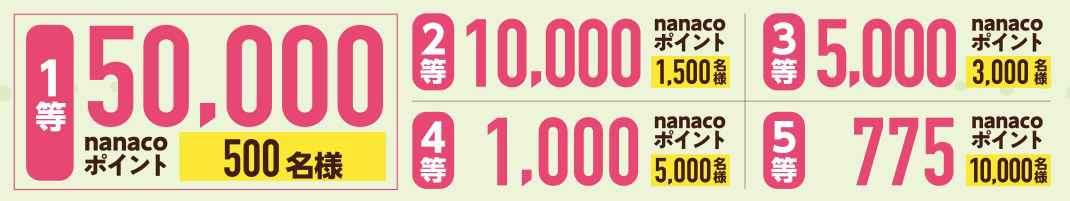 1等 50,000 nanaco ポイント 500名様

2等 10,000 nanaco ポイント 1,500名様

3等 5,000 nanaco ポイント 3,000名様

4等 1,000 nanaco ポイント 5,000名様

5等 775 nanaco ポイント 10,000名様